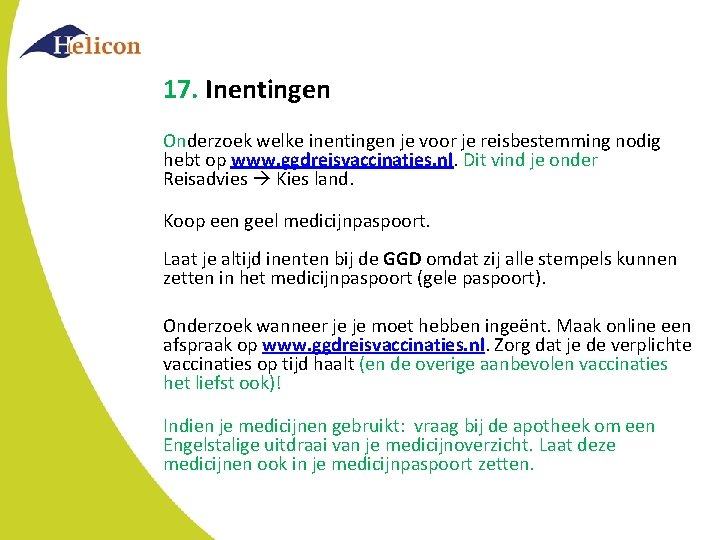 Helicon

17. Inentingen

Onderzoek welke inentingen je voor je reisbestemming nodig hebt op www.ggdreisvaccinaties.nl. Dit vind je onder Reisadvies → Kies land.

Koop een geel medicijnpaspoort.

Laat je altijd inenten bij de GGD omdat zij alle stempels kunnen zetten in het medicijnpaspoort (gele paspoort).

Onderzoek wanneer je je moet hebben ingeënt. Maak online een afspraak op www.ggdreisvaccinaties.nl. Zorg dat je de verplichte vaccinaties op tijd haalt (en de overige aanbevolen vaccinaties het liefst ook)!

Indien je medicijnen gebruikt: vraag bij de apotheek om een Engelstalige uitdraai van je medicijnoverzicht. Laat deze medicijnen ook in je medicijnpaspoort zetten.